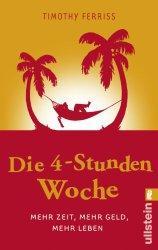 TIMOTHY FERRISS

Die 4-Stunden Woche

MEHR ZEIT, MEHR GELD, MEHR LEBEN

ullstein